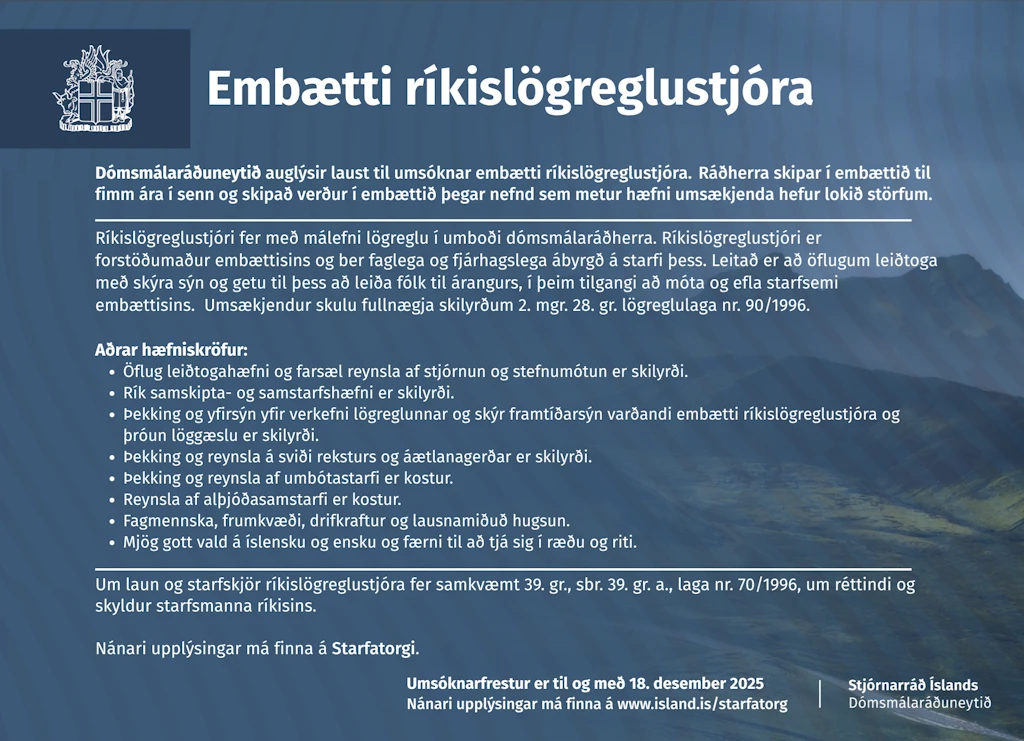 Embætti ríkislögreglustjóra

Dómsmálaráðuneytið auglýsir laust til umsóknar embætti ríkislögreglustjóra. Ráðherra skipar í embættið til fimm ára í senn og skipað verður í embættið þegar nefnd sem metur hæfni umsækjenda hefur lokið störfum.

Ríkislögreglustjóri fer með málefni lögreglu í umboði dómsmálaráðherra. Ríkislögreglustjóri er forstöðumaður embættisins og ber faglega og fjárhagslega ábyrgð á starfi þess. Leitað er að öflugum leiðtoga með skýra sýn og getu til þess að leiða fólk til árangurs, í þeim tilgangi að móta og efla starfsemi embættisins. Umsækjendur skulu fullnægja skilyrðum 2. mgr. 28. gr. lögreglulaga nr. 90/1996.

Aðrar hæfniskröfur:
• Öflug leiðtogahæfni og farsæl reynsla af stjórnun og stefnumótun er skilyrði.
• Rík samskipta- og samstarfshæfni er skilyrði.
• Þekking og yfirsýn yfir verkefni lögreglunnar og skýr framtíðarsýn varðandi embætti ríkislögreglustjóra og þróun löggæslu er skilyrði.
• Þekking og reynsla á sviði reksturs og áætlanagerðar er skilyrði.
• Þekking og reynsla af umbótastarfi er kostur.
• Reynsla af alþjóðasamstarfi er kostur.
• Fagmennska, frumkvæði, drifkraftur og lausnamiðuð hugsun.
• Mjög gott vald á íslensku og ensku og færni til að tjá sig í ræðu og riti.

Um laun og starfskjör ríkislögreglustjóra fer samkvæmt 39. gr., sbr. 39. gr. a., laga nr. 70/1996, um réttindi og skyldur starfsmanna ríkisins.

Nánari upplýsingar má finna á Starfatorgi.

Umsóknarfrestur er til og með 18. desember 2025
Nánari upplýsingar má finna á www.island.is/starfatorg

Stjórnarráð Íslands
Dómsmálaráðuneytið